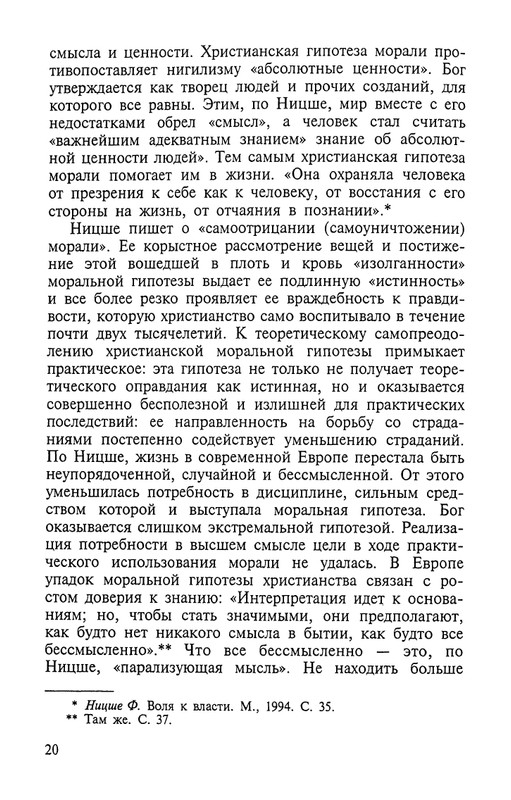 смысла и ценности. Христианская гипотеза морали противопоставляет нигилизму «абсолютные ценности». Бог утверждается как творец людей и прочих созданий, для которого все равны. Этим, по Ницше, мир вместе с его недостатками обрел «смысл», а человек стал считать «важнейшим адекватным знанием» знание об абсолютной ценности людей». Тем самым христианская гипотеза морали помогает им в жизни. «Она охраняла человека от презрения к себе как к человеку, от восстания с его стороны на жизнь, от отчаяния в познании».*

Ницше пишет о «самоотрицании (самоуничтожении) морали». Ее корыстное рассмотрение вещей и постижение этой вошедшей в плоть и кровь «изолганности» моральной гипотезы выдает ее подлинную «истинность» и все более резко проявляет ее враждебность к правдивости, которую христианство само воспитывало в течение почти двух тысячелетий. К теоретическому самопреодолению христианской моральной гипотезы примыкает практическое: эта гипотеза не только не получает теоретического оправдания как истинная, но и оказывается совершенно бесполезной и излишней для практических последствий: ее направленность на борьбу со страданиями постепенно содействует уменьшению страданий. По Ницше, жизнь в современной Европе перестала быть неупорядоченной, случайной и бессмысленной. От этого уменьшилась потребность в дисциплине, сильным средством которой и выступала моральная гипотеза. Бог оказывается слишком экстремальной гипотезой. Реализация потребности в высшем смысле цели в ходе практического использования морали не удалась. В Европе упадок моральной гипотезы христианства связан с ростом доверия к знанию: «Интерпретация идет к основаниям; но, чтобы стать значимыми, они предполагают, как будто нет никакого смысла в бытии, как будто все бессмысленно».** Что все бессмысленно — это, по Ницше, «парализующая мысль». Не находить больше

* Ницше Ф. Воля к власти. М., 1994. С. 35.
** Там же. С. 37.

20